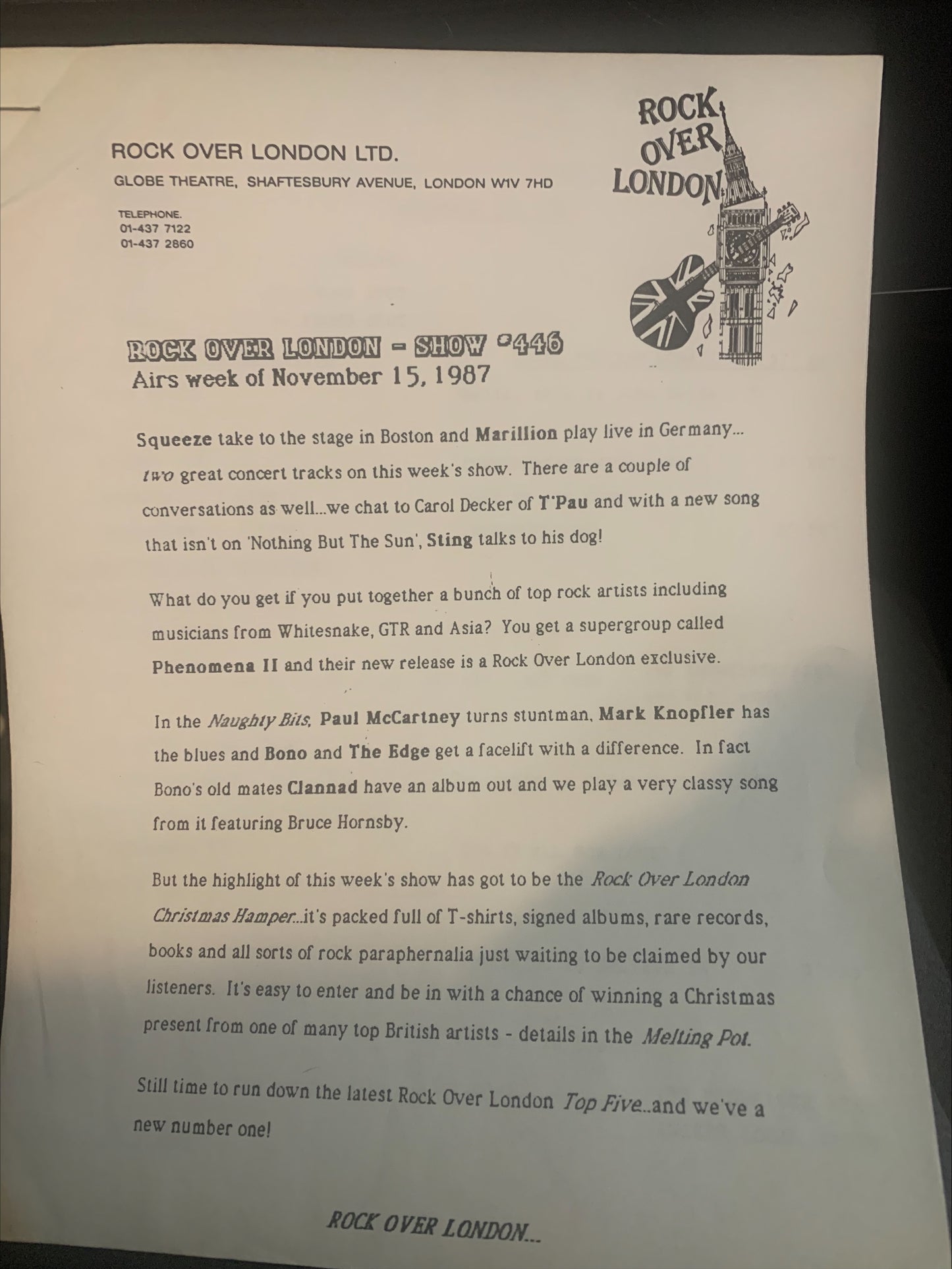 ROCK OVER LONDON LTD.
GLOBE THEATRE, SHAFTESBURY AVENUE, LONDON W1V 7HD

TELEPHONE.
01-437 7122
01-437 2860

ROCK OVER LONDON

ROCK OVER LONDON - SHOW #446
Airs week of November 15, 1987

Squeeze take to the stage in Boston and Marillion play live in Germany... two great concert tracks on this week's show. There are a couple of conversations as well...we chat to Carol Decker of T'Pau and with a new song that isn't on 'Nothing But The Sun', Sting talks to his dog!

What do you get if you put together a bunch of top rock artists including musicians from Whitesnake, GTR and Asia? You get a supergroup called Phenomena II and their new release is a Rock Over London exclusive.

In the Naughty Bits, Paul McCartney turns stuntman, Mark Knopfler has the blues and Bono and The Edge get a facelift with a difference. In fact Bono's old mates Clannad have an album out and we play a very classy song from it featuring Bruce Hornsby.

But the highlight of this week's show has got to be the Rock Over London Christmas Hamper...it's packed full of T-shirts, signed albums, rare records, books and all sorts of rock paraphernalia just waiting to be claimed by our listeners. It's easy to enter and be in with a chance of winning a Christmas present from one of many top British artists - details in the Melting Pot.

Still time to run down the latest Rock Over London Top Five..and we've a new number one!

ROCK OVER LONDON...